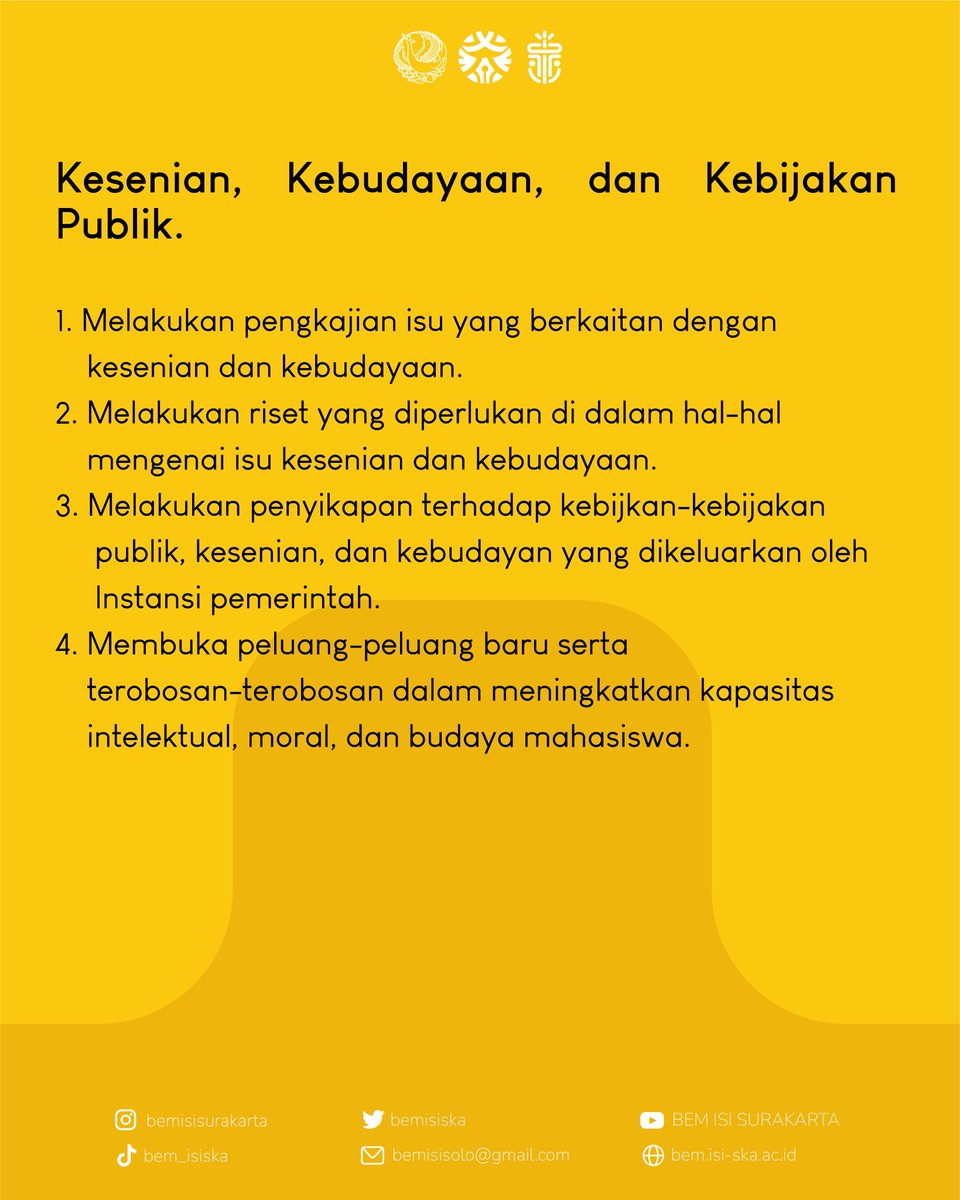 Kesenian, Kebudayaan, dan Kebijakan Publik.

1. Melakukan pengkajian isu yang berkaitan dengan kesenian dan kebudayaan.
2. Melakukan riset yang diperlukan di dalam hal-hal mengenai isu kesenian dan kebudayaan.
3. Melakukan penyikapan terhadap kebijkan-kebijakan publik, kesenian, dan kebudayan yang dikeluarkan oleh Instansi pemerintah.
4. Membuka peluang-peluang baru serta terobosan-terobosan dalam meningkatkan kapasitas intelektual, moral, dan budaya mahasiswa.

bemisisurakarta
bem_isiska
bemisiska
bemisisolo@gmail.com
BEM ISI SURAKARTA
bem.isi-ska.ac.id